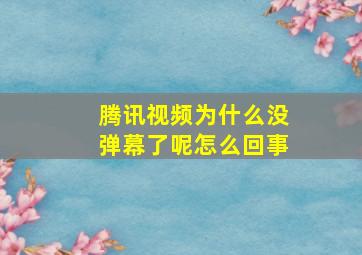 腾讯视频为什么没弹幕了呢怎么回事